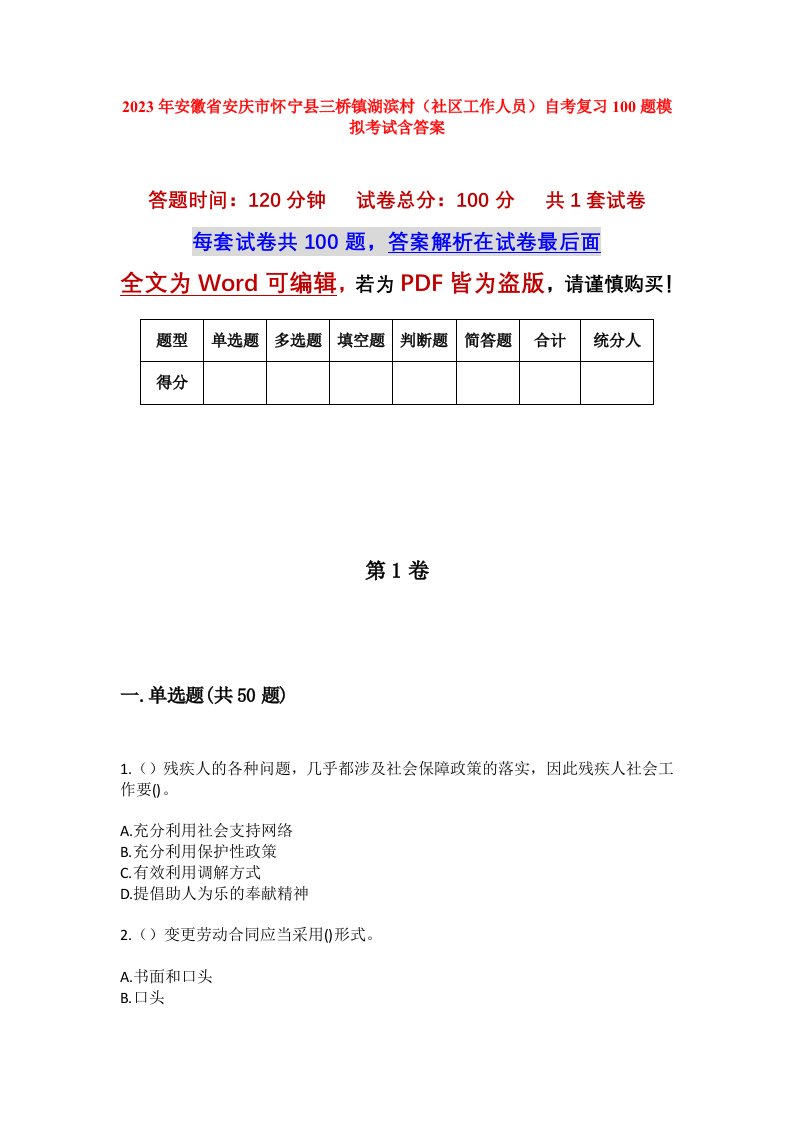 2023年安徽省安庆市怀宁县三桥镇湖滨村（社区工作人员）自考复习100题模拟考试含答案

答题时间：120分钟　试卷总分：100分　共1套试卷

每套试卷共100题，答案解析在试卷最后面

全文为Word可编辑，若为PDF皆为盗版，请谨慎购买！

| 题型 | 单选题 | 多选题 | 填空题 | 判断题 | 简答题 | 合计 | 统分人 |
|---|---|---|---|---|---|---|---|
| 得分 | | | | | | | |

第1卷

一.单选题(共50题)

1.（）残疾人的各种问题，几乎都涉及社会保障政策的落实，因此残疾人社会工作要()。

A.充分利用社会支持网络
B.充分利用保护性政策
C.有效利用调解方式
D.提倡助人为乐的奉献精神

2.（）变更劳动合同应当采用()形式。

A.书面和口头
B.口头